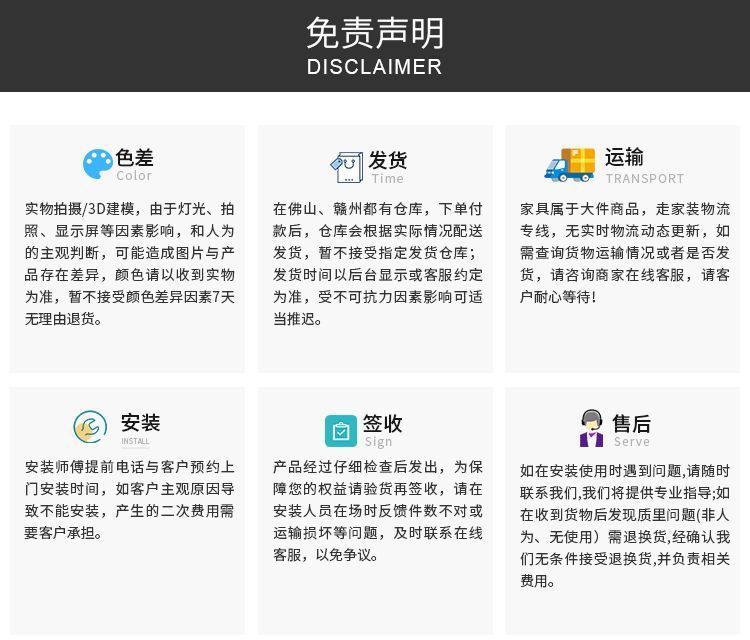 免责声明
DISCLAIMER

色差
Color

实物拍摄/3D建模，由于灯光、拍照、显示屏等因素影响，和人为的主观判断，可能造成图片与产品存在差异，颜色请以收到实物为准，暂不接受颜色差异因素7天无理由退货。

发货
Time

在佛山、赣州都有仓库，下单付款后，仓库会根据实际情况配送发货，暂不接受指定发货仓库；发货时间以后台显示或客服约定为准，受不可抗力因素影响可适当推迟。

运输
TRANSPORT

家具属于大件商品，走家装物流专线，无实时物流动态更新，如需查询货物运输情况或者是否发货，请咨询商家在线客服，请客户耐心等待!

安装
INSTALL

安装师傅提前电话与客户预约上门安装时间，如客户主观原因导致不能安装，产生的二次费用需要客户承担。

签收
Sign

产品经过仔细检查后发出，为保障您的权益请验货再签收，请在安装人员在场时反馈件数不对或运输损坏等问题，及时联系在线客服，以免争议。

售后
Serve

如在安装使用时遇到问题,请随时联系我们,我们将提供专业指导;如在收到货物后发现质里问题(非人为、无使用）需退换货,经确认我们无条件接受退换货,并负责相关费用。